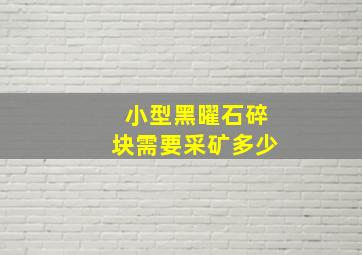 小型黑曜石碎块需要采矿多少